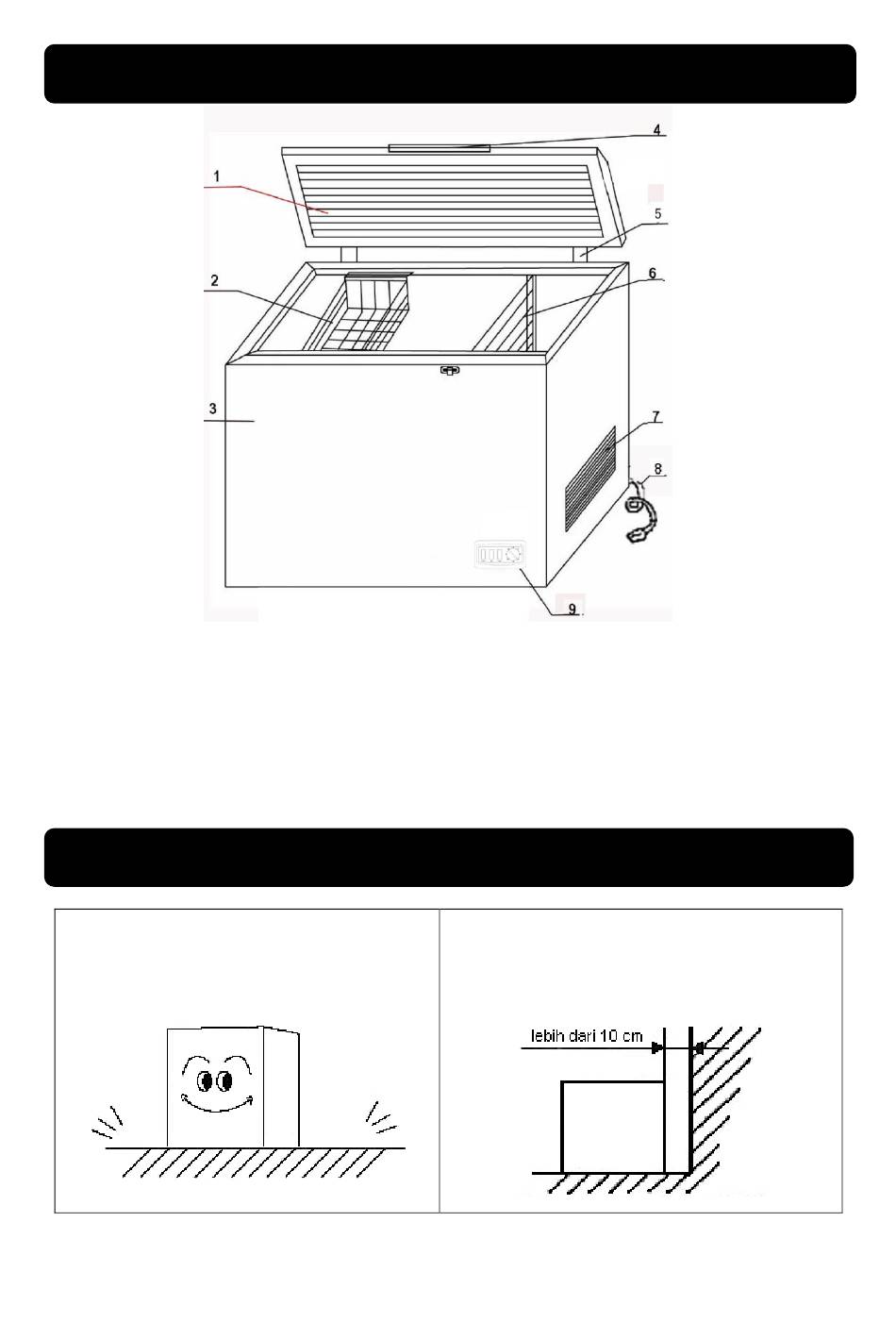 4
1
5
2
6
3
7
8
9

lebih dari 10 cm